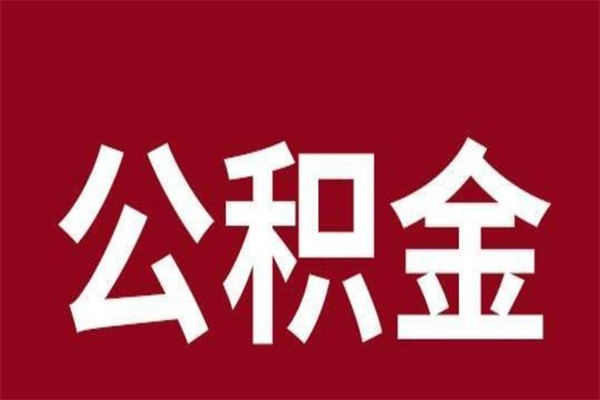 公积金